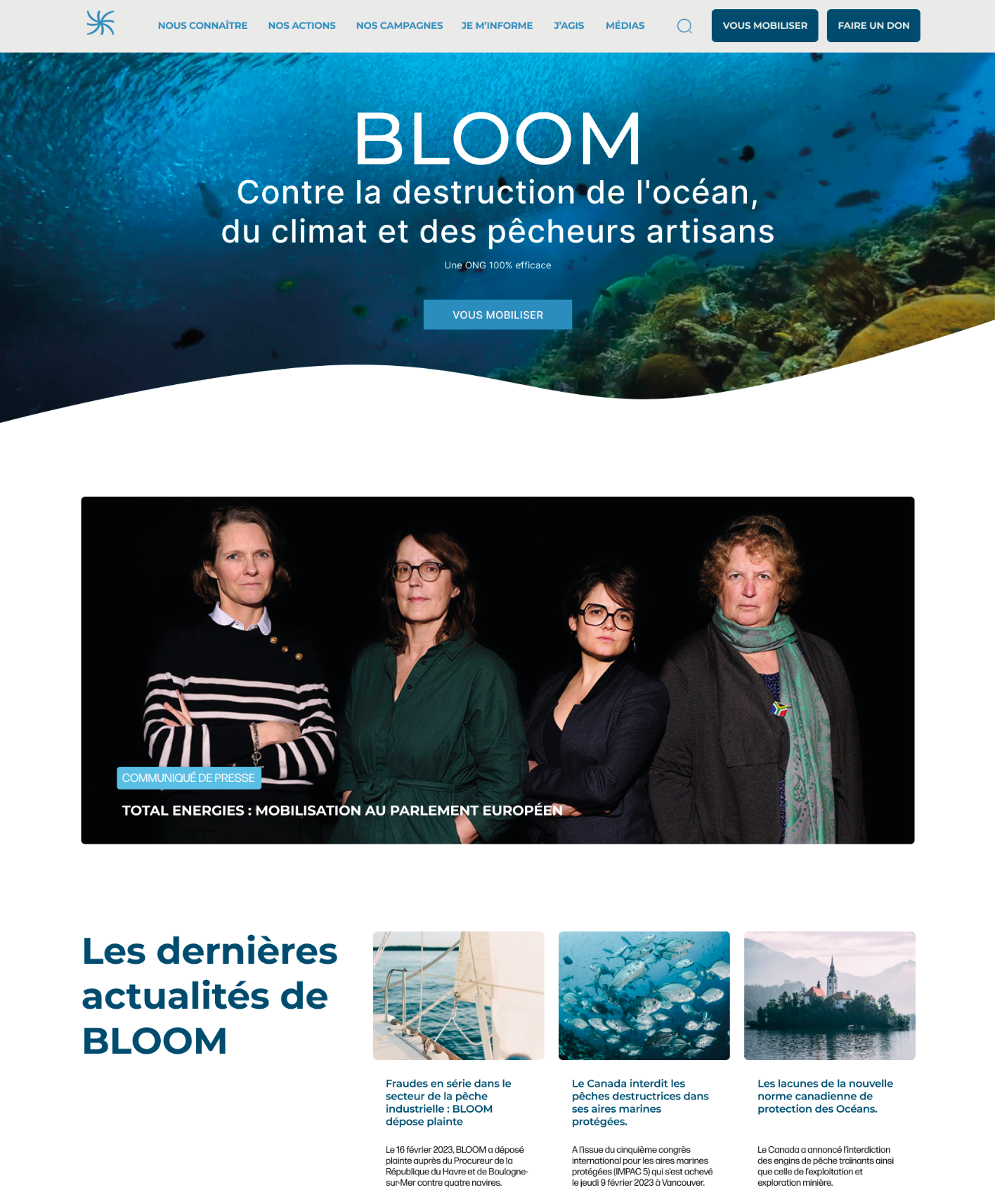 NOUS CONNAÎTRE NOS ACTIONS NOS CAMPAGNES JE M'INFORME J'AGIS MÉDIAS

VOUS MOBILISER FAIRE UN DON

BLOOM

Contre la destruction de l'océan, du climat et des pêcheurs artisans

Une ONG 100% efficace

VOUS MOBILISER

COMMUNIQUÉ DE PRESSE

TOTAL ENERGIES : MOBILISATION AU PARLEMENT EUROPÉEN

Les dernières actualités de BLOOM

Fraudes en série dans le secteur de la pêche industrielle : BLOOM dépose plainte

Le 16 février 2023, BLOOM a déposé plainte auprès du Procureur de la République du Havre et de Boulogne-sur-Mer contre quatre navires.

Le Canada interdit les pêches destructrices dans ses aires marines protégées.

A l'issue du cinquième congrès international pour les aires marines protégées (IMPAC 5) qui s'est achevé le jeudi 9 février 2023 à Vancouver.

Les lacunes de la nouvelle norme canadienne de protection des Océans.

Le Canada a annoncé l'interdiction des engins de pêche traînants ainsi que celle de l'exploitation et exploration minière.